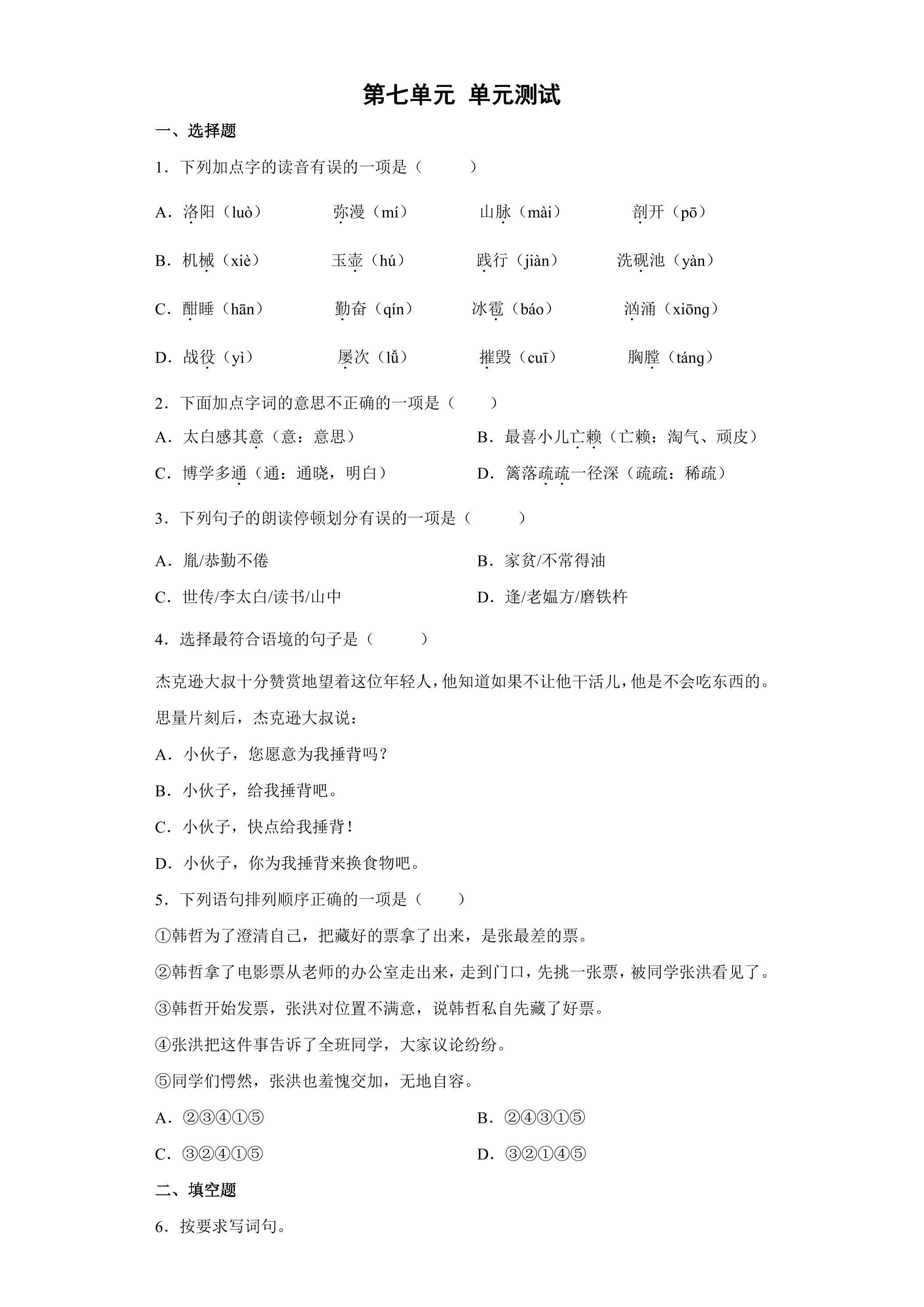 第七单元 单元测试

一、选择题

1．下列加点字的读音有误的一项是（　　）

A．洛阳（luò）　弥漫（mí）　山脉（mài）　剖开（pō）

B．机械（xiè）　玉壶（hú）　践行（jiàn）　洗砚池（yàn）

C．酣睡（hān）　勤奋（qín）　冰雹（báo）　汹涌（xiōng）

D．战役（yì）　屡次（lǚ）　摧毁（cuī）　胸膛（táng）

2．下面加点字词的意思不正确的一项是（　　）

A．太白感其意（意：意思）

B．最喜小儿亡赖（亡赖：淘气、顽皮）

C．博学多通（通：通晓，明白）

D．篱落疏疏一径深（疏疏：稀疏）

3．下列句子的朗读停顿划分有误的一项是（　　）

A．胤/恭勤不倦

B．家贫/不常得油

C．世传/李太白/读书/山中

D．逢/老媪方/磨铁杵

4．选择最符合语境的句子是（　　）

杰克逊大叔十分赞赏地望着这位年轻人，他知道如果不让他干活儿，他是不会吃东西的。思量片刻后，杰克逊大叔说：

A．小伙子，您愿意为我捶背吗？

B．小伙子，给我捶背吧。

C．小伙子，快点给我捶背！

D．小伙子，你为我捶背来换食物吧。

5．下列语句排列顺序正确的一项是（　　）

①韩哲为了澄清自己，把藏好的票拿了出来，是张最差的票。

②韩哲拿了电影票从老师的办公室走出来，走到门口，先挑一张票，被同学张洪看见了。

③韩哲开始发票，张洪对位置不满意，说韩哲私自先藏了好票。

④张洪把这件事告诉了全班同学，大家议论纷纷。

⑤同学们愕然，张洪也羞愧交加，无地自容。

A．②③④①⑤

B．②④③①⑤

C．③②④①⑤

D．③②①④⑤

二、填空题

6．按要求写词句。